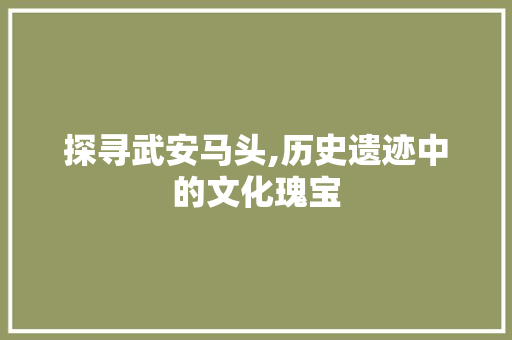 探寻武安马头,历史遗迹中的文化瑰宝